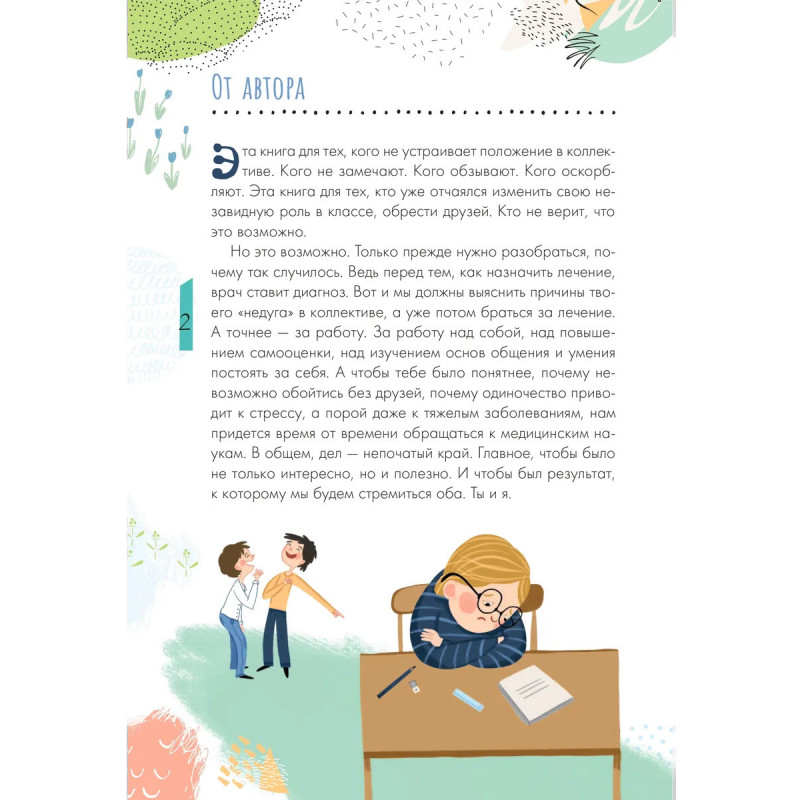 От автора

Эта книга для тех, кого не устраивает положение в коллективе. Кого не замечают. Кого обзывают. Кого оскорбляют. Эта книга для тех, кто уже отчаялся изменить свою незавидную роль в классе, обрести друзей. Кто не верит, что это возможно.

Но это возможно. Только прежде нужно разобраться, почему так случилось. Ведь перед тем, как назначить лечение, врач ставит диагноз. Вот и мы должны выяснить причины твоего «недуга» в коллективе, а уже потом браться за лечение. А точнее — за работу. За работу над собой, над повышением самооценки, над изучением основ общения и умения постоять за себя. А чтобы тебе было понятнее, почему невозможно обойтись без друзей, почему одиночество приводит к стрессу, а порой даже к тяжелым заболеваниям, нам придется время от времени обращаться к медицинским наукам. В общем, дел — непочатый край. Главное, чтобы было не только интересно, но и полезно. И чтобы был результат, к которому мы будем стремиться оба. Ты и я.

2